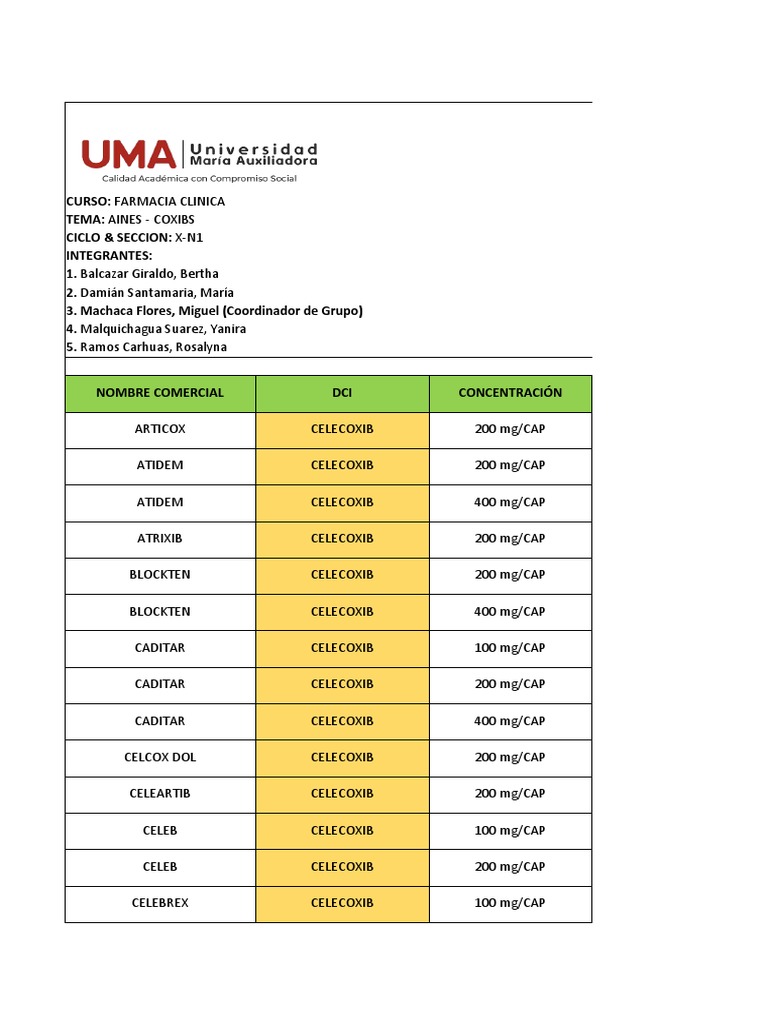 UMA Universidad María Auxiliadora
Calidad Académica con Compromiso Social

CURSO: FARMACIA CLINICA
TEMA: AINES - COXIBS
CICLO & SECCION: X-N1
INTEGRANTES:
1. Balcazar Giraldo, Bertha
2. Damián Santamaria, María
3. Machaca Flores, Miguel (Coordinador de Grupo)
4. Malquichagua Suarez, Yanira
5. Ramos Carhuas, Rosalyna

| NOMBRE COMERCIAL | DCI | CONCENTRACIÓN |
|---|---|---|
| ARTICOX | CELECOXIB | 200 mg/CAP |
| ATIDEM | CELECOXIB | 200 mg/CAP |
| ATIDEM | CELECOXIB | 400 mg/CAP |
| ATRIXIB | CELECOXIB | 200 mg/CAP |
| BLOCKTEN | CELECOXIB | 200 mg/CAP |
| BLOCKTEN | CELECOXIB | 400 mg/CAP |
| CADITAR | CELECOXIB | 100 mg/CAP |
| CADITAR | CELECOXIB | 200 mg/CAP |
| CADITAR | CELECOXIB | 400 mg/CAP |
| CELCOX DOL | CELECOXIB | 200 mg/CAP |
| CELEARTIB | CELECOXIB | 200 mg/CAP |
| CELEB | CELECOXIB | 100 mg/CAP |
| CELEB | CELECOXIB | 200 mg/CAP |
| CELEBREX | CELECOXIB | 100 mg/CAP |